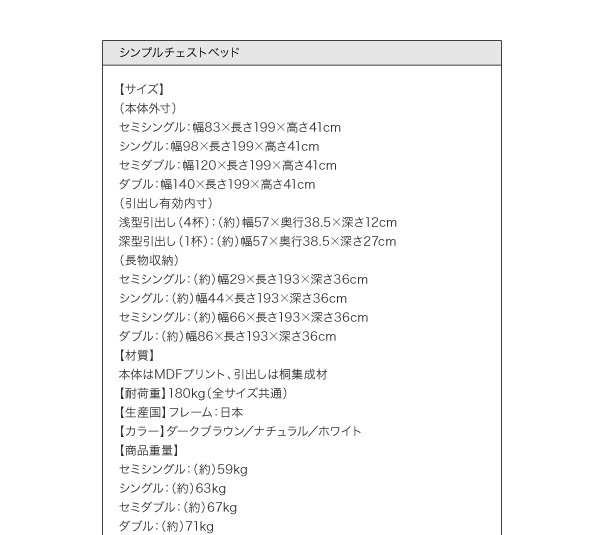 シンプルチェストベッド

【サイズ】
（本体外寸）
セミシングル：幅83×長さ199×高さ41cm
シングル：幅98×長さ199×高さ41cm
セミダブル：幅120×長さ199×高さ41cm
ダブル：幅140×長さ199×高さ41cm
（引出し有効内寸）
浅型引出し（4杯）：（約）幅57×奥行38.5×深さ12cm
深型引出し（1杯）：（約）幅57×奥行38.5×深さ27cm
（長物収納）
セミシングル：（約）幅29×長さ193×深さ36cm
シングル：（約）幅44×長さ193×深さ36cm
セミシングル：（約）幅66×長さ193×深さ36cm
ダブル：（約）幅86×長さ193×深さ36cm
【材質】
本体はMDFプリント、引出しは桐集成材
【耐荷重】180kg（全サイズ共通）
【生産国】フレーム：日本
【カラー】ダークブラウン／ナチュラル／ホワイト
【商品重量】
セミシングル：（約）59kg
シングル：（約）63kg
セミダブル：（約）67kg
ダブル：（約）71kg